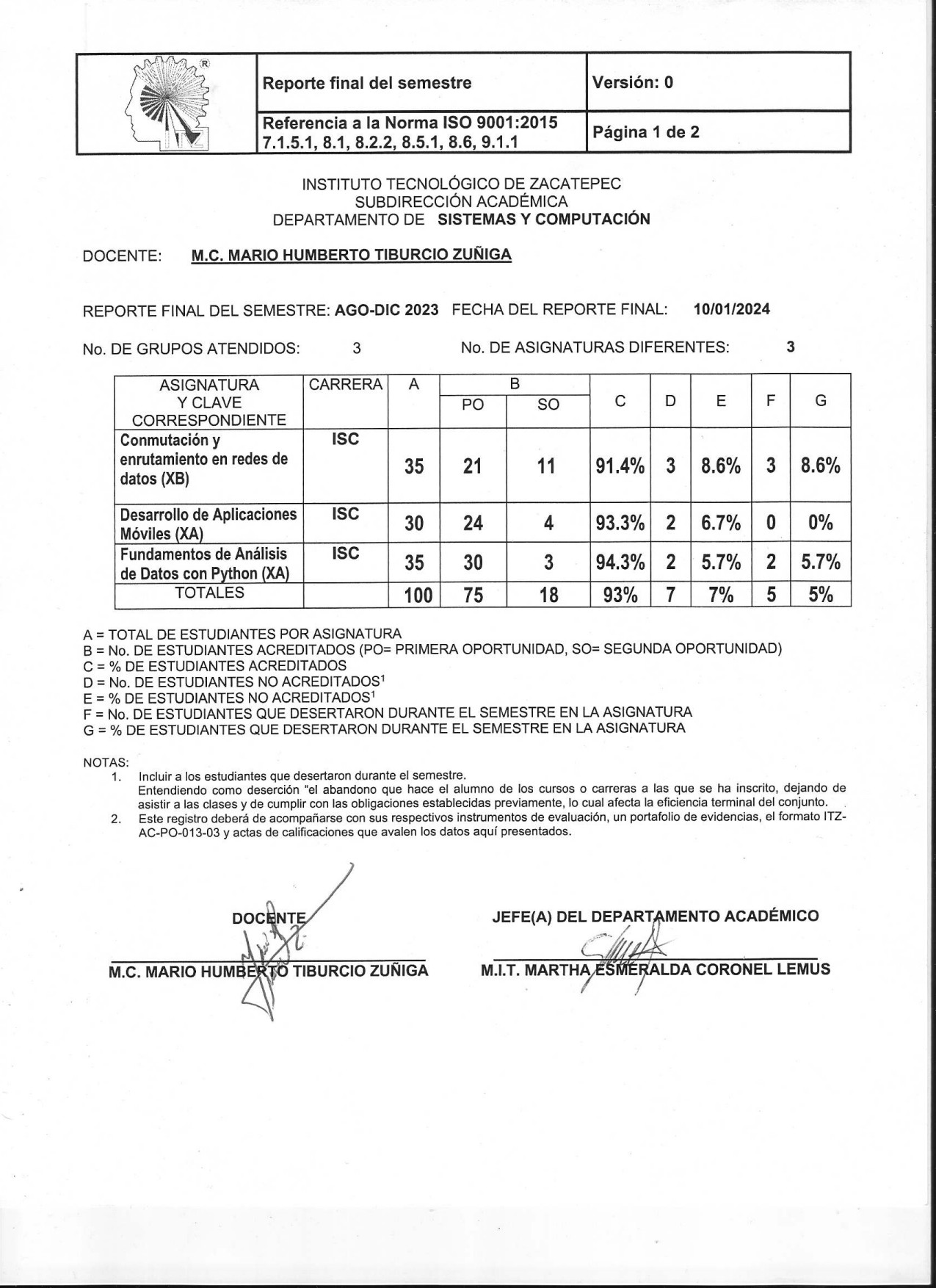 | ITZ | Reporte final del semestre | Versión: 0 |
|---|---|---|
| | Referencia a la Norma ISO 9001:2015 7.1.5.1, 8.1, 8.2.2, 8.5.1, 8.6, 9.1.1 | Página 1 de 2 |

INSTITUTO TECNOLÓGICO DE ZACATEPEC
SUBDIRECCIÓN ACADÉMICA
DEPARTAMENTO DE SISTEMAS Y COMPUTACIÓN

DOCENTE: M.C. MARIO HUMBERTO TIBURCIO ZUÑIGA

REPORTE FINAL DEL SEMESTRE: AGO-DIC 2023 FECHA DEL REPORTE FINAL: 10/01/2024

No. DE GRUPOS ATENDIDOS: 3 No. DE ASIGNATURAS DIFERENTES: 3

| ASIGNATURA Y CLAVE CORRESPONDIENTE | CARRERA | A | B PO | B SO | C | D | E | F | G |
|---|---|---|---|---|---|---|---|---|---|
| Conmutación y enrutamiento en redes de datos (XB) | ISC | 35 | 21 | 11 | 91.4% | 3 | 8.6% | 3 | 8.6% |
| Desarrollo de Aplicaciones Móviles (XA) | ISC | 30 | 24 | 4 | 93.3% | 2 | 6.7% | 0 | 0% |
| Fundamentos de Análisis de Datos con Python (XA) | ISC | 35 | 30 | 3 | 94.3% | 2 | 5.7% | 2 | 5.7% |
| TOTALES | | 100 | 75 | 18 | 93% | 7 | 7% | 5 | 5% |

A = TOTAL DE ESTUDIANTES POR ASIGNATURA
B = No. DE ESTUDIANTES ACREDITADOS (PO= PRIMERA OPORTUNIDAD, SO= SEGUNDA OPORTUNIDAD)
C = % DE ESTUDIANTES ACREDITADOS
D = No. DE ESTUDIANTES NO ACREDITADOS$^1$
E = % DE ESTUDIANTES NO ACREDITADOS$^1$
F = No. DE ESTUDIANTES QUE DESERTARON DURANTE EL SEMESTRE EN LA ASIGNATURA
G = % DE ESTUDIANTES QUE DESERTARON DURANTE EL SEMESTRE EN LA ASIGNATURA

NOTAS:
1. Incluir a los estudiantes que desertaron durante el semestre.
Entendiendo como deserción "el abandono que hace el alumno de los cursos o carreras a las que se ha inscrito, dejando de asistir a las clases y de cumplir con las obligaciones establecidas previamente, lo cual afecta la eficiencia terminal del conjunto.
2. Este registro deberá de acompañarse con sus respectivos instrumentos de evaluación, un portafolio de evidencias, el formato ITZ-AC-PO-013-03 y actas de calificaciones que avalen los datos aquí presentados.

DOCENTE
M.C. MARIO HUMBERTO TIBURCIO ZUÑIGA

JEFE(A) DEL DEPARTAMENTO ACADÉMICO
M.I.T. MARTHA ESMERALDA CORONEL LEMUS